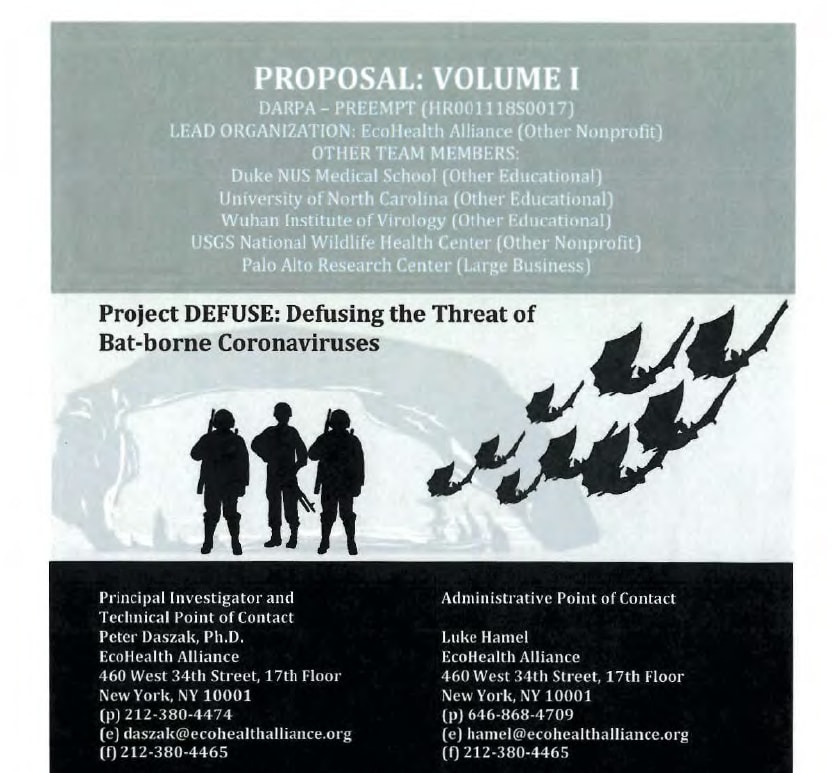 PROPOSAL: VOLUME I
DARPA – PREEMPT (HR001118S0017)
LEAD ORGANIZATION: EcoHealth Alliance (Other Nonprofit)
OTHER TEAM MEMBERS:
Duke NUS Medical School (Other Educational)
University of North Carolina (Other Educational)
Wuhan Institute of Virology (Other Educational)
USGS National Wildlife Health Center (Other Nonprofit)
Palo Alto Research Center (Large Business)

Project DEFUSE: Defusing the Threat of Bat-borne Coronaviruses

Principal Investigator and
Technical Point of Contact
Peter Daszak, Ph.D.
EcoHealth Alliance
460 West 34th Street, 17th Floor
New York, NY 10001
(p) 212-380-4474
(e) daszak@ecohealthalliance.org
(f) 212-380-4465

Administrative Point of Contact

Luke Hamel
EcoHealth Alliance
460 West 34th Street, 17th Floor
New York, NY 10001
(p) 646-868-4709
(e) hamel@ecohealthalliance.org
(f) 212-380-4465